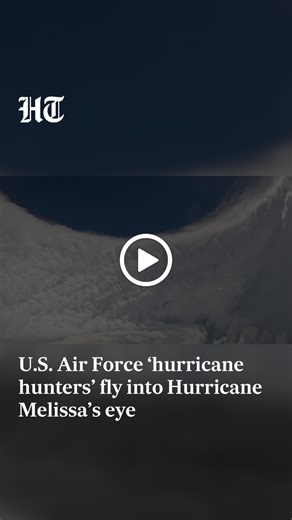 HT

U.S. Air Force ‘hurricane hunters’ fly into Hurricane Melissa’s eye